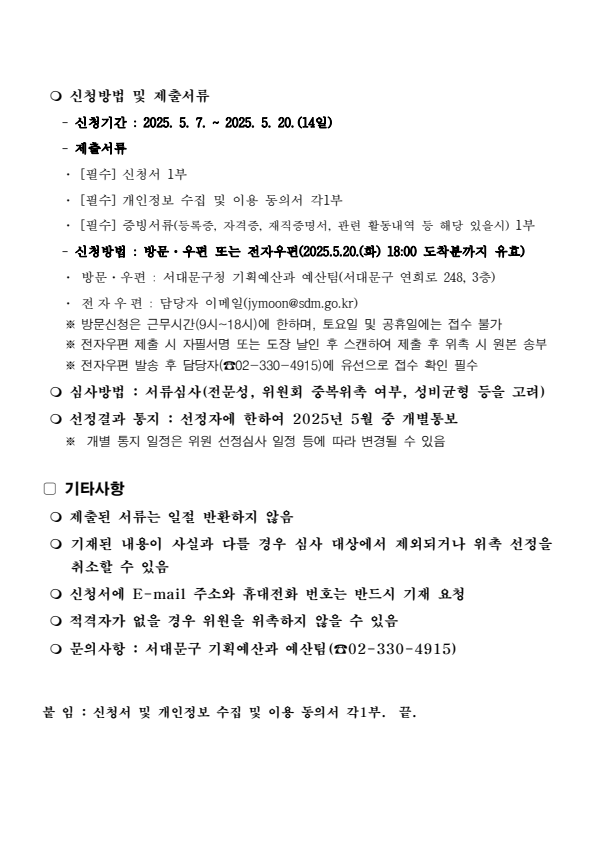 ❍ 신청방법 및 제출서류

- 신청기간 : 2025. 5. 7. ~ 2025. 5. 20.(14일)

- 제출서류

· [필수] 신청서 1부

· [필수] 개인정보 수집 및 이용 동의서 각1부

· [필수] 증빙서류(등록증, 자격증, 재직증명서, 관련 활동내역 등 해당 있을시) 1부

- 신청방법 : 방문·우편 또는 전자우편(2025.5.20.(화) 18:00 도착분까지 유효)

· 방문·우편 : 서대문구청 기획예산과 예산팀(서대문구 연희로 248, 3층)

· 전 자 우 편 : 담당자 이메일(jymoon@sdm.go.kr)

※ 방문신청은 근무시간(9시~18시)에 한하며, 토요일 및 공휴일에는 접수 불가

※ 전자우편 제출 시 자필서명 또는 도장 날인 후 스캔하여 제출 후 위촉 시 원본 송부

※ 전자우편 발송 후 담당자(☎02-330-4915)에 유선으로 접수 확인 필수

❍ 심사방법 : 서류심사(전문성, 위원회 중복위촉 여부, 성비균형 등을 고려)

❍ 선정결과 통지 : 선정자에 한하여 2025년 5월 중 개별통보

※ 개별 통지 일정은 위원 선정심사 일정 등에 따라 변경될 수 있음

□ 기타사항

❍ 제출된 서류는 일절 반환하지 않음

❍ 기재된 내용이 사실과 다를 경우 심사 대상에서 제외되거나 위촉 선정을 취소할 수 있음

❍ 신청서에 E-mail 주소와 휴대전화 번호는 반드시 기재 요청

❍ 적격자가 없을 경우 위원을 위촉하지 않을 수 있음

❍ 문의사항 : 서대문구 기획예산과 예산팀(☎02-330-4915)

붙 임 : 신청서 및 개인정보 수집 및 이용 동의서 각1부. 끝.